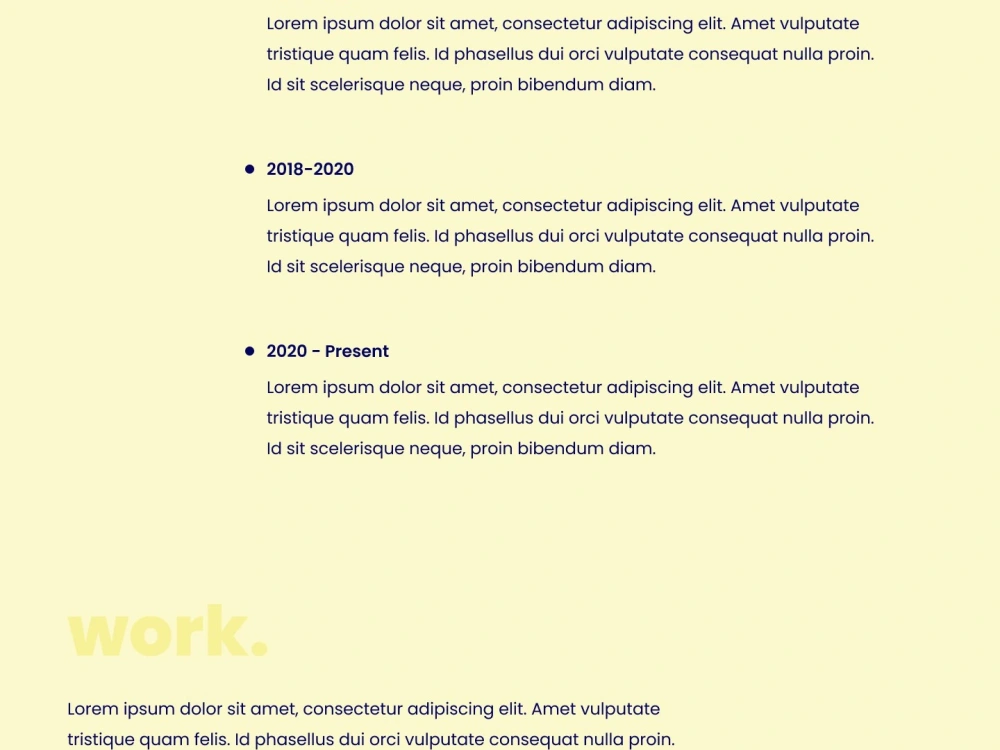 Lorem ipsum dolor sit amet, consectetur adipiscing elit. Amet vulputate tristique quam felis. Id phasellus dui orci vulputate consequat nulla proin. Id sit scelerisque neque, proin bibendum diam.

• 2018-2020

Lorem ipsum dolor sit amet, consectetur adipiscing elit. Amet vulputate tristique quam felis. Id phasellus dui orci vulputate consequat nulla proin. Id sit scelerisque neque, proin bibendum diam.

• 2020 - Present

Lorem ipsum dolor sit amet, consectetur adipiscing elit. Amet vulputate tristique quam felis. Id phasellus dui orci vulputate consequat nulla proin. Id sit scelerisque neque, proin bibendum diam.

work.

Lorem ipsum dolor sit amet, consectetur adipiscing elit. Amet vulputate tristique quam felis. Id phasellus dui orci vulputate consequat nulla proin.